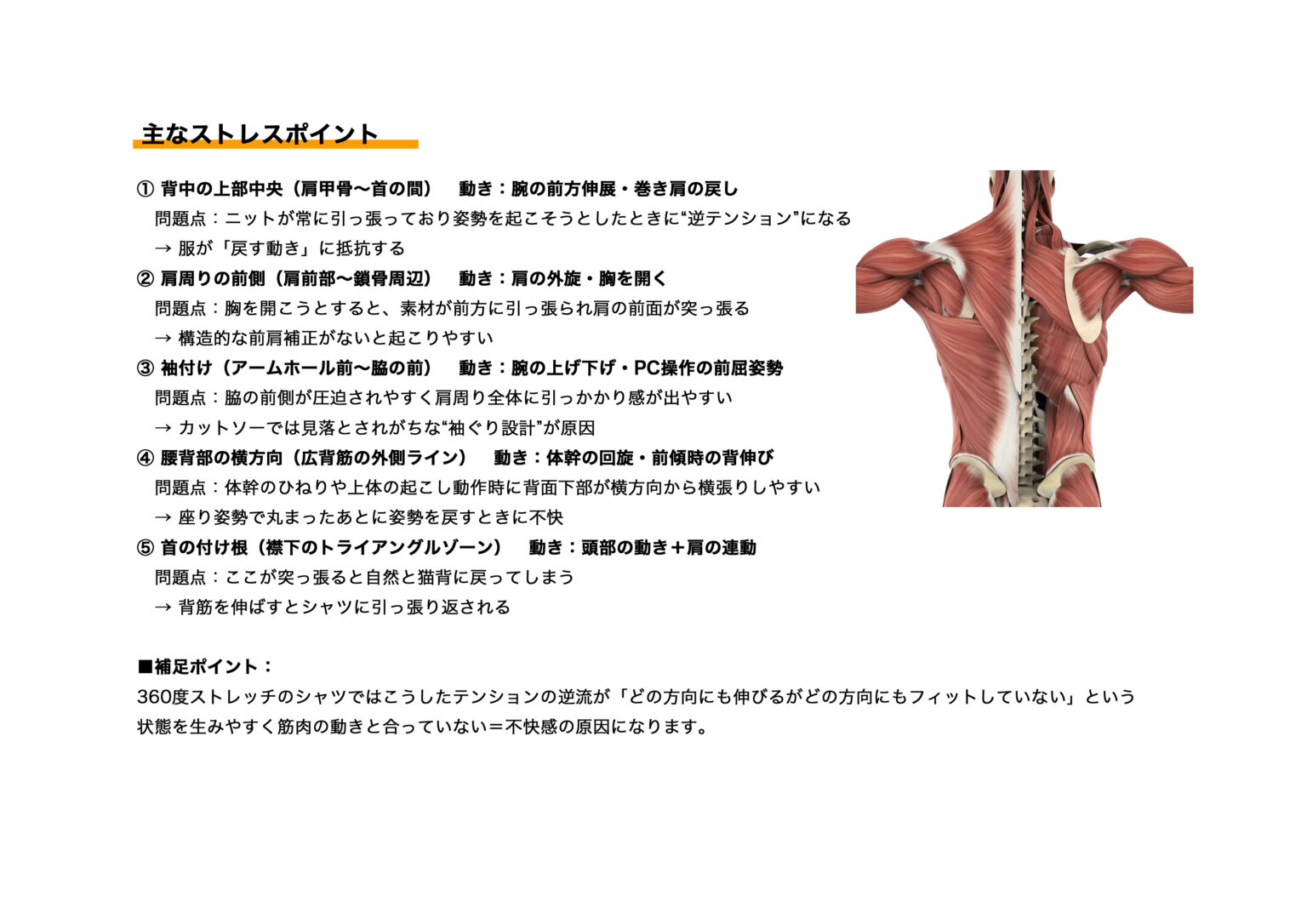 主なストレスポイント

① 背中の上部中央（肩甲骨〜首の間）　動き：腕の前方伸展・巻き肩の戻し
問題点：ニットが常に引っ張っており姿勢を起こそうとしたときに“逆テンション”になる
→ 服が「戻す動き」に抵抗する

② 肩周りの前側（肩前部〜鎖骨周辺）　動き：肩の外旋・胸を開く
問題点：胸を開こうとすると、素材が前方に引っ張られ肩の前面が突っ張る
→ 構造的な前肩補正がないと起こりやすい

③ 袖付け（アームホール前〜脇の前）　動き：腕の上げ下げ・PC操作の前屈姿勢
問題点：脇の前側が圧迫されやすく肩周り全体に引っかかり感が出やすい
→ カットソーでは見落とされがちな“袖ぐり設計”が原因

④ 腰背部の横方向（広背筋の外側ライン）　動き：体幹の回旋・前傾時の背伸び
問題点：体幹のひねりや上体の起こし動作時に背面下部が横方向から横張りしやすい
→ 座り姿勢で丸まったあとに姿勢を戻すときに不快

⑤ 首の付け根（襟下のトライアングルゾーン）　動き：頭部の動き＋肩の連動
問題点：ここが突っ張ると自然と猫背に戻ってしまう
→ 背筋を伸ばすとシャツに引っ張り返される

■補足ポイント：
360度ストレッチのシャツではこうしたテンションの逆流が「どの方向にも伸びるがどの方向にもフィットしていない」という状態を生みやすく筋肉の動きと合っていない＝不快感の原因になります。